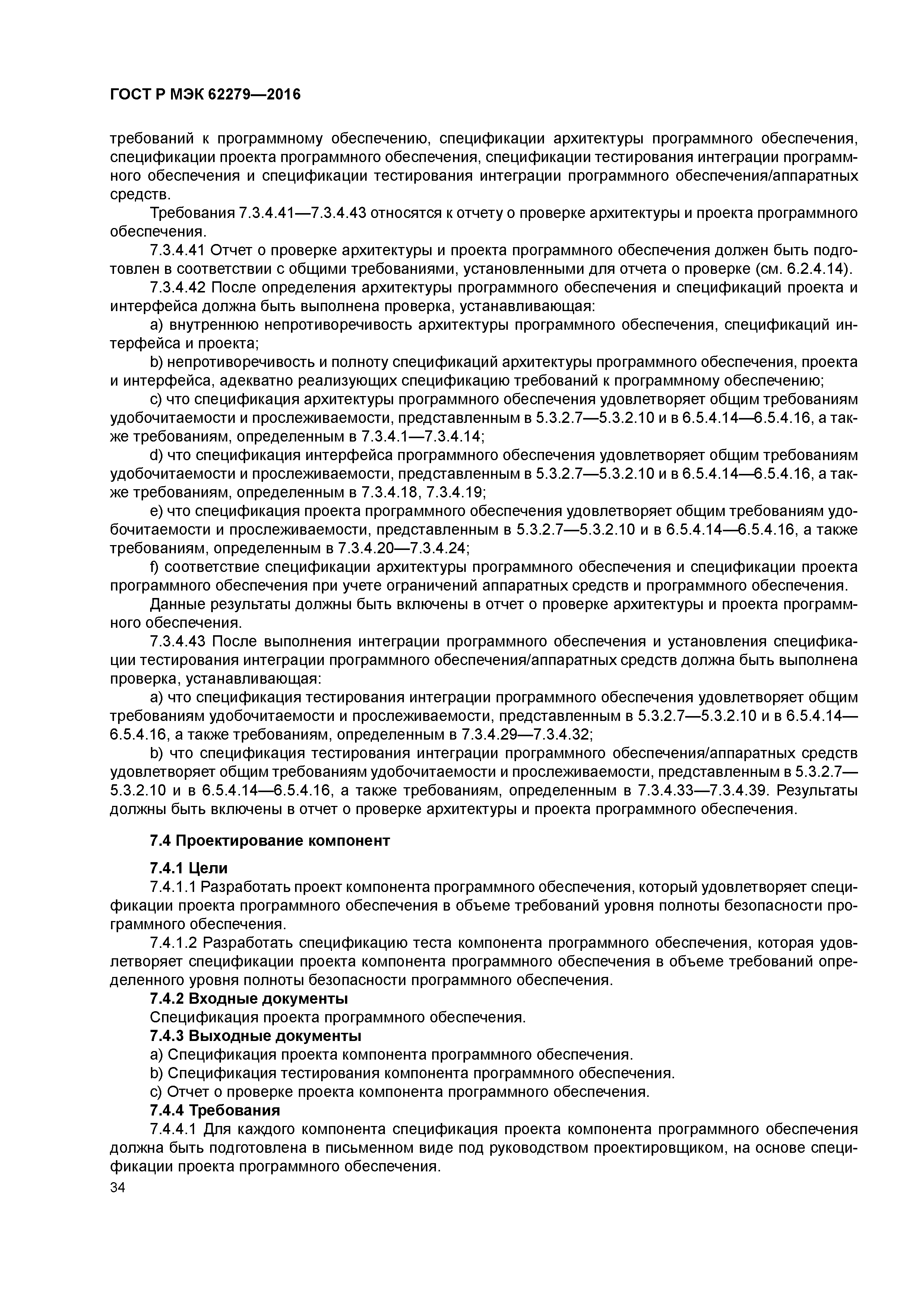 ГОСТ Р МЭК 62279—2016

требований к программному обеспечению, спецификации архитектуры программного обеспечения, спецификации проекта программного обеспечения, спецификации тестирования интеграции программного обеспечения и спецификации тестирования интеграции программного обеспечения/аппаратных средств.

Требования 7.3.4.41—7.3.4.43 относятся к отчету о проверке архитектуры и проекта программного обеспечения.

7.3.4.41 Отчет о проверке архитектуры и проекта программного обеспечения должен быть подготовлен в соответствии с общими требованиями, установленными для отчета о проверке (см. 6.2.4.14).

7.3.4.42 После определения архитектуры программного обеспечения и спецификаций проекта и интерфейса должна быть выполнена проверка, устанавливающая:

a) внутреннюю непротиворечивость архитектуры программного обеспечения, спецификаций интерфейса и проекта;

b) непротиворечивость и полноту спецификаций архитектуры программного обеспечения, проекта и интерфейса, адекватно реализующих спецификацию требований к программному обеспечению;

c) что спецификация архитектуры программного обеспечения удовлетворяет общим требованиям удобочитаемости и прослеживаемости, представленным в 5.3.2.7—5.3.2.10 и в 6.5.4.14—6.5.4.16, а также требованиям, определенным в 7.3.4.1—7.3.4.14;

d) что спецификация интерфейса программного обеспечения удовлетворяет общим требованиям удобочитаемости и прослеживаемости, представленным в 5.3.2.7—5.3.2.10 и в 6.5.4.14—6.5.4.16, а также требованиям, определенным в 7.3.4.18, 7.3.4.19;

e) что спецификация проекта программного обеспечения удовлетворяет общим требованиям удобочитаемости и прослеживаемости, представленным в 5.3.2.7—5.3.2.10 и в 6.5.4.14—6.5.4.16, а также требованиям, определенным в 7.3.4.20—7.3.4.24;

f) соответствие спецификации архитектуры программного обеспечения и спецификации проекта программного обеспечения при учете ограничений аппаратных средств и программного обеспечения.

Данные результаты должны быть включены в отчет о проверке архитектуры и проекта программного обеспечения.

7.3.4.43 После выполнения интеграции программного обеспечения и установления спецификации тестирования интеграции программного обеспечения/аппаратных средств должна быть выполнена проверка, устанавливающая:

a) что спецификация тестирования интеграции программного обеспечения удовлетворяет общим требованиям удобочитаемости и прослеживаемости, представленным в 5.3.2.7—5.3.2.10 и в 6.5.4.14—6.5.4.16, а также требованиям, определенным в 7.3.4.29—7.3.4.32;

b) что спецификация тестирования интеграции программного обеспечения/аппаратных средств удовлетворяет общим требованиям удобочитаемости и прослеживаемости, представленным в 5.3.2.7—5.3.2.10 и в 6.5.4.14—6.5.4.16, а также требованиям, определенным в 7.3.4.33—7.3.4.39. Результаты должны быть включены в отчет о проверке архитектуры и проекта программного обеспечения.

7.4 Проектирование компонент

7.4.1 Цели

7.4.1.1 Разработать проект компонента программного обеспечения, который удовлетворяет спецификации проекта программного обеспечения в объеме требований уровня полноты безопасности программного обеспечения.

7.4.1.2 Разработать спецификацию теста компонента программного обеспечения, которая удовлетворяет спецификации проекта компонента программного обеспечения в объеме требований определенного уровня полноты безопасности программного обеспечения.

7.4.2 Входные документы

Спецификация проекта программного обеспечения.

7.4.3 Выходные документы

a) Спецификация проекта компонента программного обеспечения.

b) Спецификация тестирования компонента программного обеспечения.

c) Отчет о проверке проекта компонента программного обеспечения.

7.4.4 Требования

7.4.4.1 Для каждого компонента спецификация проекта компонента программного обеспечения должна быть подготовлена в письменном виде под руководством проектировщиком, на основе спецификации проекта программного обеспечения.

34